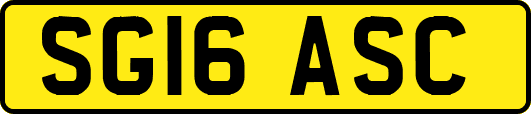 SG16 ASC